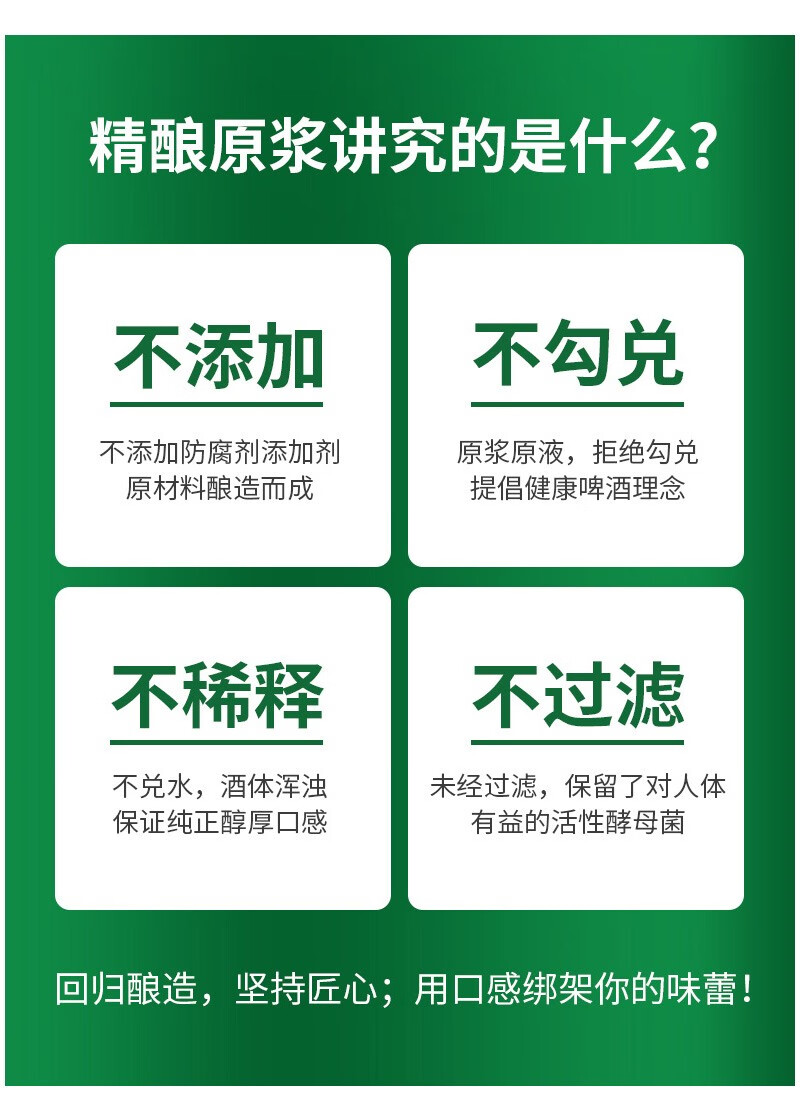 精酿原浆讲究的是什么?

不添加

不添加防腐剂添加剂
原材料酿造而成

不勾兑

原浆原液，拒绝勾兑
提倡健康啤酒理念

不稀释

不兑水，酒体浑浊
保证纯正醇厚口感

不过滤

未经过滤，保留了对人体
有益的活性酵母菌

回归酿造，坚持匠心；用口感绑架你的味蕾！